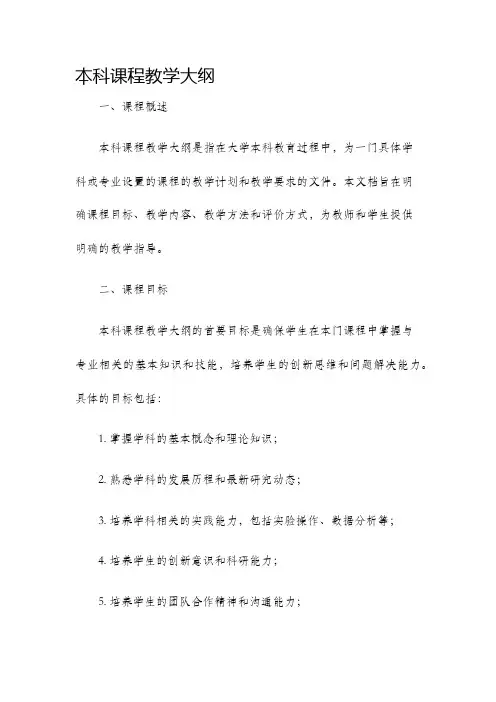 本科课程教学大纲

一、课程概述

本科课程教学大纲是指在大学本科教育过程中，为一门具体学科或专业设置的课程的教学计划和教学要求的文件。本文档旨在明确课程目标、教学内容、教学方法和评价方式，为教师和学生提供明确的教学指导。

二、课程目标

本科课程教学大纲的首要目标是确保学生在本门课程中掌握与专业相关的基本知识和技能，培养学生的创新思维和问题解决能力。具体的目标包括：

1. 掌握学科的基本概念和理论知识；

2. 熟悉学科的发展历程和最新研究动态；

3. 培养学科相关的实践能力，包括实验操作、数据分析等；

4. 培养学生的创新意识和科研能力；

5. 培养学生的团队合作精神和沟通能力；